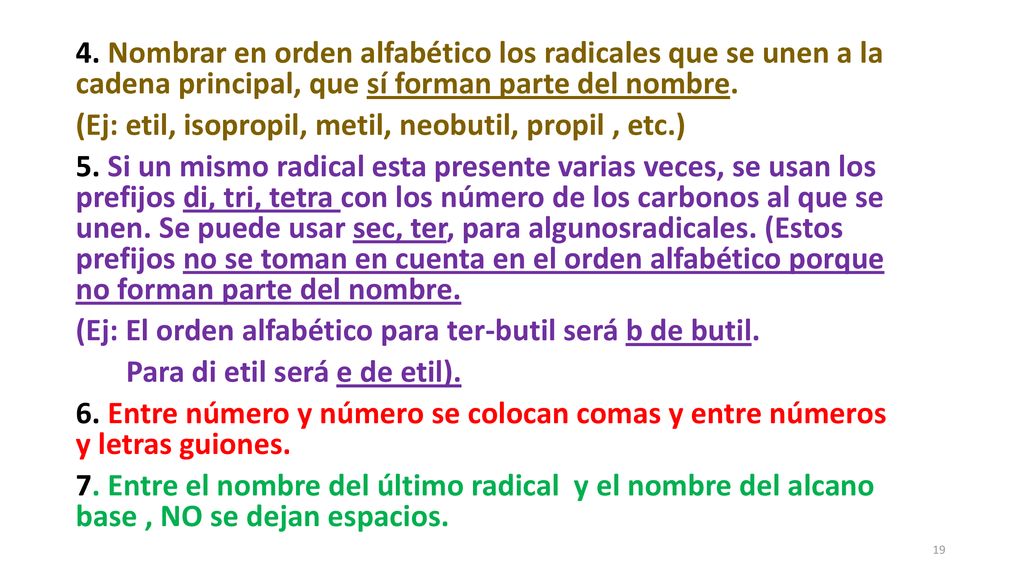 4. Nombrar en orden alfabético los radicales que se unen a la cadena principal, que sí forman parte del nombre.

(Ej: etil, isopropil, metil, neobutil, propil , etc.)

5. Si un mismo radical esta presente varias veces, se usan los prefijos di, tri, tetra con los número de los carbonos al que se unen. Se puede usar sec, ter, para algunosradicales. (Estos prefijos no se toman en cuenta en el orden alfabético porque no forman parte del nombre.

(Ej: El orden alfabético para ter-butil será b de butil.

Para di etil será e de etil).

6. Entre número y número se colocan comas y entre números y letras guiones.

7. Entre el nombre del último radical y el nombre del alcano base , NO se dejan espacios.

19